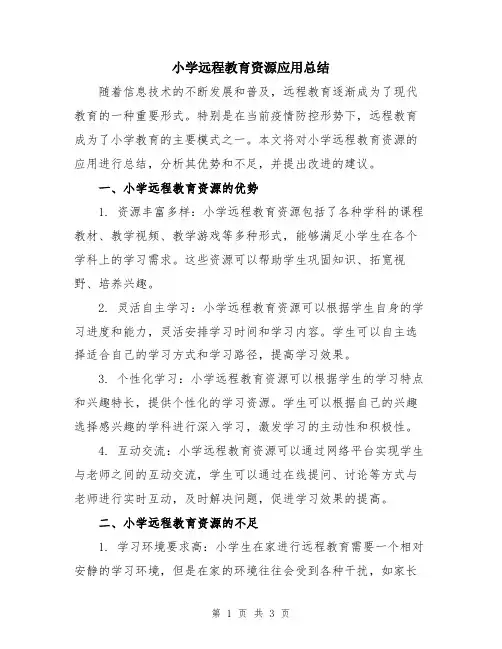 小学远程教育资源应用总结

随着信息技术的不断发展和普及，远程教育逐渐成为了现代教育的一种重要形式。特别是在当前疫情防控形势下，远程教育成为了小学教育的主要模式之一。本文将对小学远程教育资源的应用进行总结，分析其优势和不足，并提出改进的建议。

一、小学远程教育资源的优势

1. 资源丰富多样：小学远程教育资源包括了各种学科的课程教材、教学视频、教学游戏等多种形式，能够满足小学生在各个学科上的学习需求。这些资源可以帮助学生巩固知识、拓宽视野、培养兴趣。

2. 灵活自主学习：小学远程教育资源可以根据学生自身的学习进度和能力，灵活安排学习时间和学习内容。学生可以自主选择适合自己的学习方式和学习路径，提高学习效果。

3. 个性化学习：小学远程教育资源可以根据学生的学习特点和兴趣特长，提供个性化的学习资源。学生可以根据自己的兴趣选择感兴趣的学科进行深入学习，激发学习的主动性和积极性。

4. 互动交流：小学远程教育资源可以通过网络平台实现学生与老师之间的互动交流，学生可以通过在线提问、讨论等方式与老师进行实时互动，及时解决问题，促进学习效果的提高。

二、小学远程教育资源的不足

1. 学习环境要求高：小学生在家进行远程教育需要一个相对安静的学习环境，但是在家的环境往往会受到各种干扰，如家长

第 1 页 共 3 页